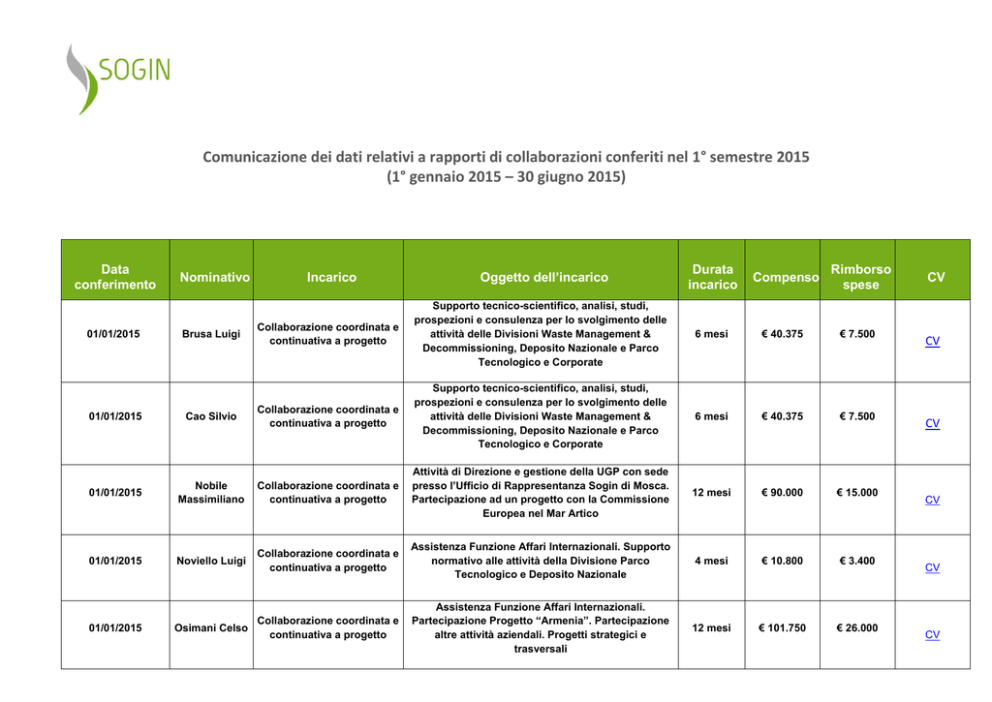 SOGIN

Comunicazione dei dati relativi a rapporti di collaborazioni conferiti nel 1° semestre 2015
(1° gennaio 2015 – 30 giugno 2015)

| Data conferimento | Nominativo | Incarico | Oggetto dell'incarico | Durata incarico | Compenso | Rimborso spese | CV |
|---|---|---|---|---|---|---|---|
| 01/01/2015 | Brusa Luigi | Collaborazione coordinata e continuativa a progetto | Supporto tecnico-scientifico, analisi, studi, prospezioni e consulenza per lo svolgimento delle attività delle Divisioni Waste Management & Decommissioning, Deposito Nazionale e Parco Tecnologico e Corporate | 6 mesi | € 40.375 | € 7.500 | CV |
| 01/01/2015 | Cao Silvio | Collaborazione coordinata e continuativa a progetto | Supporto tecnico-scientifico, analisi, studi, prospezioni e consulenza per lo svolgimento delle attività delle Divisioni Waste Management & Decommissioning, Deposito Nazionale e Parco Tecnologico e Corporate | 6 mesi | € 40.375 | € 7.500 | CV |
| 01/01/2015 | Nobile Massimiliano | Collaborazione coordinata e continuativa a progetto | Attività di Direzione e gestione della UGP con sede presso l'Ufficio di Rappresentanza Sogin di Mosca. Partecipazione ad un progetto con la Commissione Europea nel Mar Artico | 12 mesi | € 90.000 | € 15.000 | CV |
| 01/01/2015 | Noviello Luigi | Collaborazione coordinata e continuativa a progetto | Assistenza Funzione Affari Internazionali. Supporto normativo alle attività della Divisione Parco Tecnologico e Deposito Nazionale | 4 mesi | € 10.800 | € 3.400 | CV |
| 01/01/2015 | Osimani Celso | Collaborazione coordinata e continuativa a progetto | Assistenza Funzione Affari Internazionali. Partecipazione Progetto "Armenia". Partecipazione altre attività aziendali. Progetti strategici e trasversali | 12 mesi | € 101.750 | € 26.000 | CV |